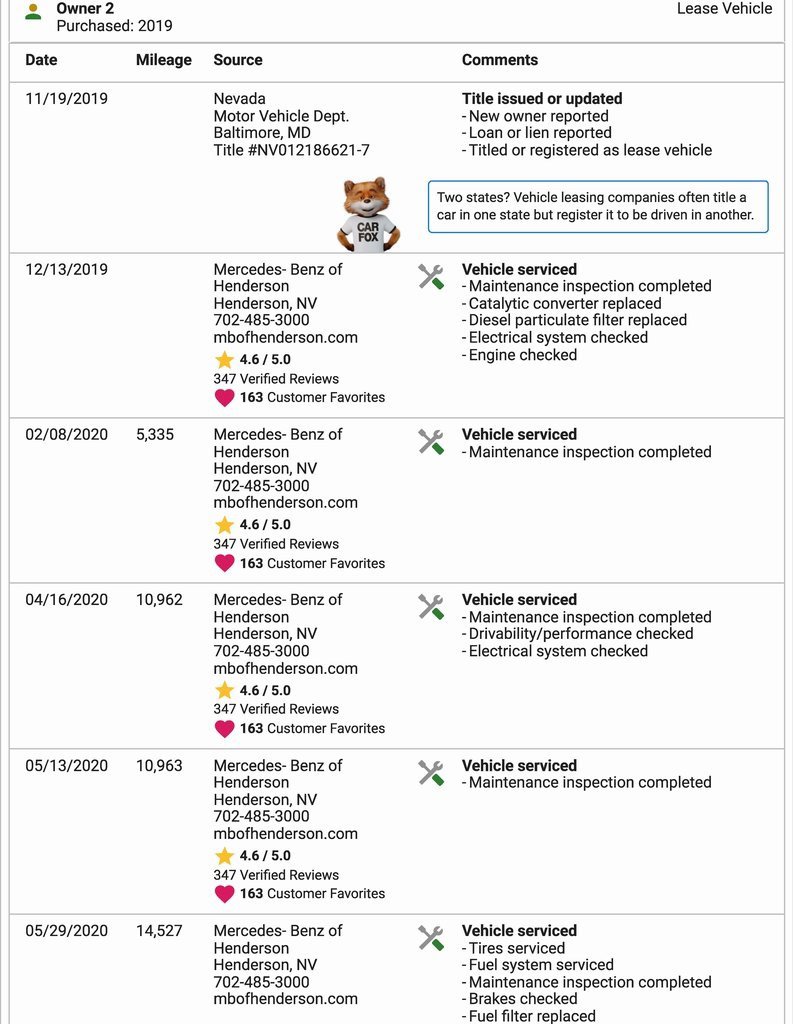 Owner 2
Purchased: 2019

Lease Vehicle

| Date | Mileage | Source | Comments |
|---|---|---|---|
| 11/19/2019 | | Nevada Motor Vehicle Dept. Baltimore, MD Title #NV012186621-7 | **Title issued or updated** - New owner reported - Loan or lien reported - Titled or registered as lease vehicle |
| 12/13/2019 | | Mercedes- Benz of Henderson Henderson, NV 702-485-3000 mbofhenderson.com 4.6 / 5.0 347 Verified Reviews 163 Customer Favorites | **Vehicle serviced** - Maintenance inspection completed - Catalytic converter replaced - Diesel particulate filter replaced - Electrical system checked - Engine checked |
| 02/08/2020 | 5,335 | Mercedes- Benz of Henderson Henderson, NV 702-485-3000 mbofhenderson.com 4.6 / 5.0 347 Verified Reviews 163 Customer Favorites | **Vehicle serviced** - Maintenance inspection completed |
| 04/16/2020 | 10,962 | Mercedes- Benz of Henderson Henderson, NV 702-485-3000 mbofhenderson.com 4.6 / 5.0 347 Verified Reviews 163 Customer Favorites | **Vehicle serviced** - Maintenance inspection completed - Drivability/performance checked - Electrical system checked |
| 05/13/2020 | 10,963 | Mercedes- Benz of Henderson Henderson, NV 702-485-3000 mbofhenderson.com 4.6 / 5.0 347 Verified Reviews 163 Customer Favorites | **Vehicle serviced** - Maintenance inspection completed |
| 05/29/2020 | 14,527 | Mercedes- Benz of Henderson Henderson, NV 702-485-3000 mbofhenderson.com | **Vehicle serviced** - Tires serviced - Fuel system serviced - Maintenance inspection completed - Brakes checked - Fuel filter replaced |

CAR FOX

Two states? Vehicle leasing companies often title a car in one state but register it to be driven in another.